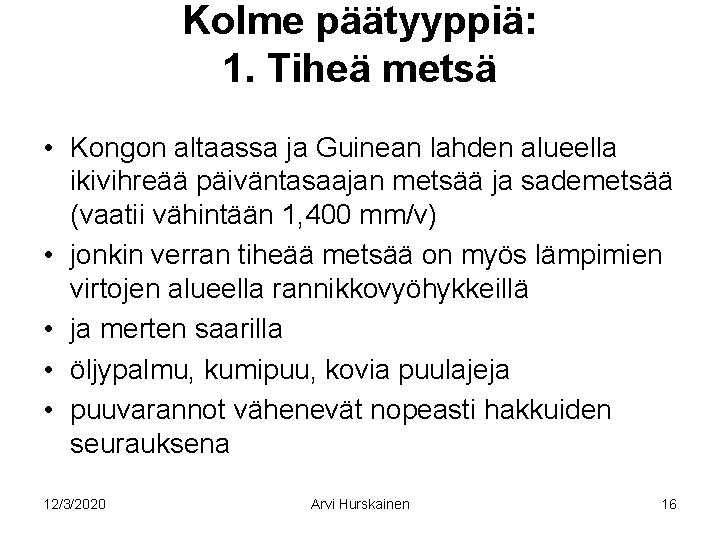 Kolme päätyyppiä:
1. Tiheä metsä

• Kongon altaassa ja Guinean lahden alueella ikivihreää päiväntasaajan metsää ja sademetsää (vaatii vähintään 1,400 mm/v)
• jonkin verran tiheää metsää on myös lämpimien virtojen alueella rannikkovyöhykkeillä
• ja merten saarilla
• öljypalmu, kumipuu, kovia puulajeja
• puuvarannot vähenevät nopeasti hakkuiden seurauksena

12/3/2020 Arvi Hurskainen 16